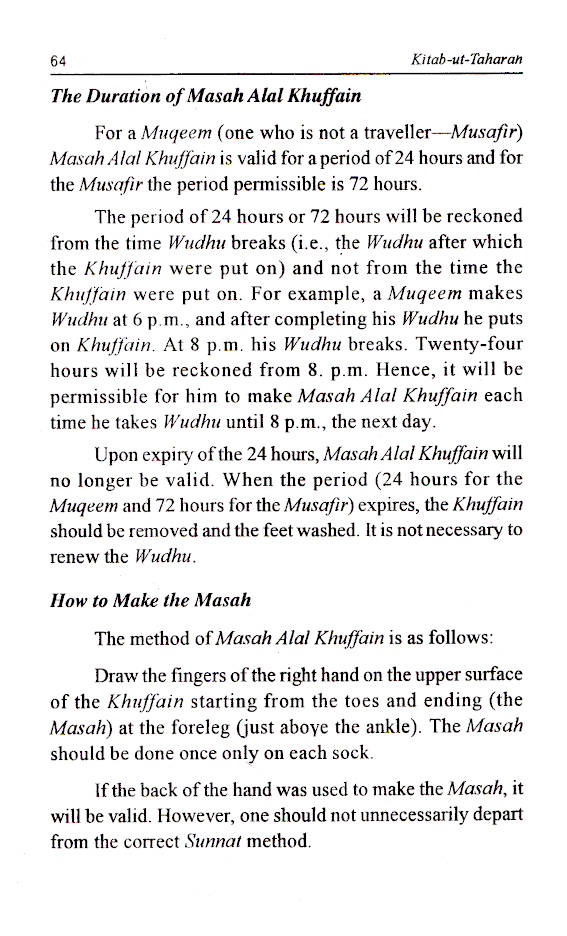 64 Kitab-ut-Taharah

The Duration of Masah Alal Khuffain

For a Muqeem (one who is not a traveller—Musafir) Masah Alal Khuffain is valid for a period of 24 hours and for the Musafir the period permissible is 72 hours.

The period of 24 hours or 72 hours will be reckoned from the time Wudhu breaks (i.e., the Wudhu after which the Khuffain were put on) and not from the time the Khuffain were put on. For example, a Muqeem makes Wudhu at 6 p.m., and after completing his Wudhu he puts on Khuffain. At 8 p.m. his Wudhu breaks. Twenty-four hours will be reckoned from 8. p.m. Hence, it will be permissible for him to make Masah Alal Khuffain each time he takes Wudhu until 8 p.m., the next day.

Upon expiry of the 24 hours, Masah Alal Khuffain will no longer be valid. When the period (24 hours for the Muqeem and 72 hours for the Musafir) expires, the Khuffain should be removed and the feet washed. It is not necessary to renew the Wudhu.

How to Make the Masah

The method of Masah Alal Khuffain is as follows:

Draw the fingers of the right hand on the upper surface of the Khuffain starting from the toes and ending (the Masah) at the foreleg (just above the ankle). The Masah should be done once only on each sock.

If the back of the hand was used to make the Masah, it will be valid. However, one should not unnecessarily depart from the correct Sunnat method.